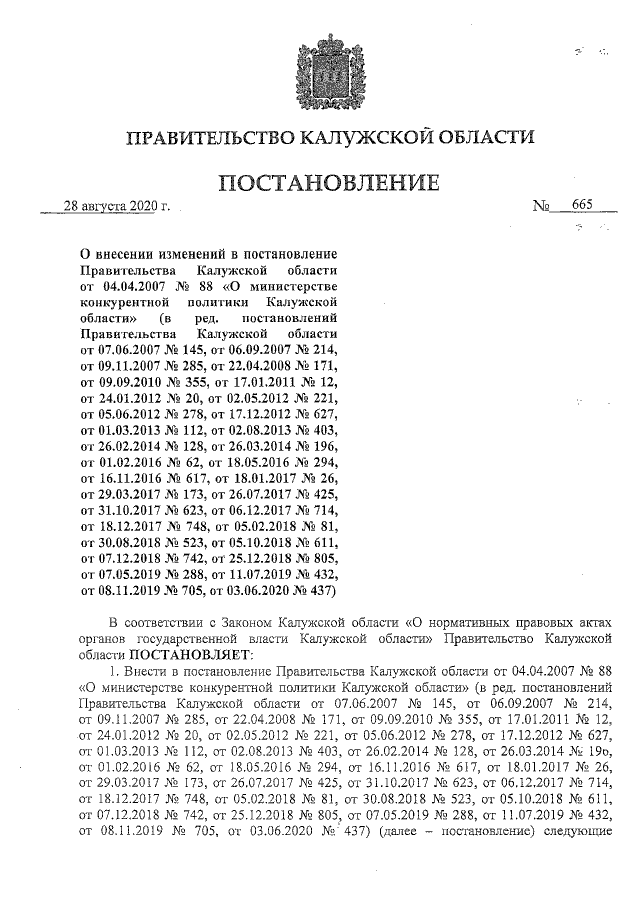 ПРАВИТЕЛЬСТВО КАЛУЖСКОЙ ОБЛАСТИ

ПОСТАНОВЛЕНИЕ

28 августа 2020 г. № 665

О внесении изменений в постановление Правительства Калужской области от 04.04.2007 № 88 «О министерстве конкурентной политики Калужской области» (в ред. постановлений Правительства Калужской области от 07.06.2007 № 145, от 06.09.2007 № 214, от 09.11.2007 № 285, от 22.04.2008 № 171, от 09.09.2010 № 355, от 17.01.2011 № 12, от 24.01.2012 № 20, от 02.05.2012 № 221, от 05.06.2012 № 278, от 17.12.2012 № 627, от 01.03.2013 № 112, от 02.08.2013 № 403, от 26.02.2014 № 128, от 26.03.2014 № 196, от 01.02.2016 № 62, от 18.05.2016 № 294, от 16.11.2016 № 617, от 18.01.2017 № 26, от 29.03.2017 № 173, от 26.07.2017 № 425, от 31.10.2017 № 623, от 06.12.2017 № 714, от 18.12.2017 № 748, от 05.02.2018 № 81, от 30.08.2018 № 523, от 05.10.2018 № 611, от 07.12.2018 № 742, от 25.12.2018 № 805, от 07.05.2019 № 288, от 11.07.2019 № 432, от 08.11.2019 № 705, от 03.06.2020 № 437)

В соответствии с Законом Калужской области «О нормативных правовых актах органов государственной власти Калужской области» Правительство Калужской области ПОСТАНОВЛЯЕТ:

1. Внести в постановление Правительства Калужской области от 04.04.2007 № 88 «О министерстве конкурентной политики Калужской области» (в ред. постановлений Правительства Калужской области от 07.06.2007 № 145, от 06.09.2007 № 214, от 09.11.2007 № 285, от 22.04.2008 № 171, от 09.09.2010 № 355, от 17.01.2011 № 12, от 24.01.2012 № 20, от 02.05.2012 № 221, от 05.06.2012 № 278, от 17.12.2012 № 627, от 01.03.2013 № 112, от 02.08.2013 № 403, от 26.02.2014 № 128, от 26.03.2014 № 196, от 01.02.2016 № 62, от 18.05.2016 № 294, от 16.11.2016 № 617, от 18.01.2017 № 26, от 29.03.2017 № 173, от 26.07.2017 № 425, от 31.10.2017 № 623, от 06.12.2017 № 714, от 18.12.2017 № 748, от 05.02.2018 № 81, от 30.08.2018 № 523, от 05.10.2018 № 611, от 07.12.2018 № 742, от 25.12.2018 № 805, от 07.05.2019 № 288, от 11.07.2019 № 432, от 08.11.2019 № 705, от 03.06.2020 № 437) (далее – постановление) следующие